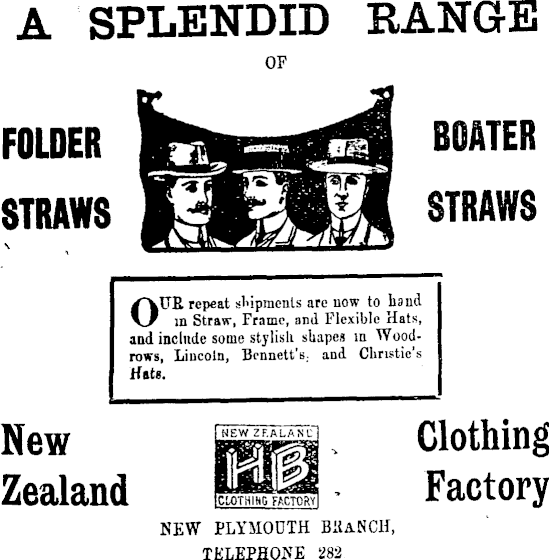 A SPLENDID RANGE

OF

FOLDER STRAWS

BOATER STRAWS

OUR repeat shipments are now to hand in Straw, Frame, and Flexible Hats, and include some stylish shapes in Woodrows, Lincoln, Bennett's, and Christie's Hats.

New Zealand

NEW ZEALAND
HB
CLOTHING FACTORY

Clothing Factory

NEW PLYMOUTH BRANCH,
TELEPHONE 282